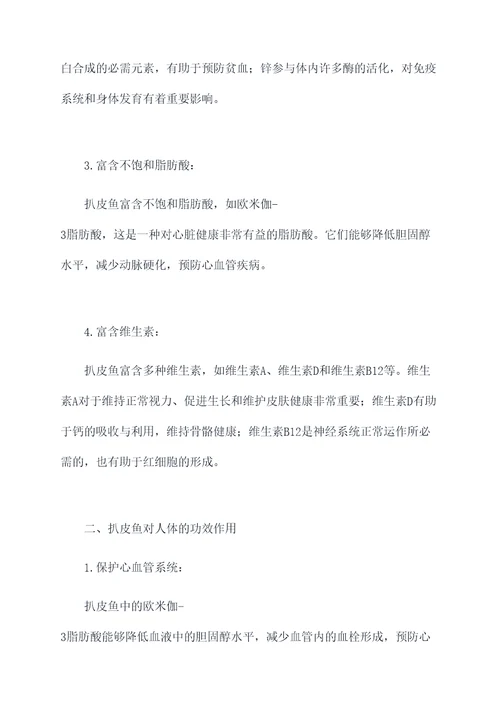 白合成的必需元素，有助于预防贫血；锌参与体内许多酶的活化，对免疫系统和身体发育有着重要影响。

3.富含不饱和脂肪酸：

扒皮鱼富含不饱和脂肪酸，如欧米伽-3脂肪酸，这是一种对心脏健康非常有益的脂肪酸。它们能够降低胆固醇水平，减少动脉硬化，预防心血管疾病。

4.富含维生素：

扒皮鱼富含多种维生素，如维生素A、维生素D和维生素B12等。维生素A对于维持正常视力、促进生长和维护皮肤健康非常重要；维生素D有助于钙的吸收与利用，维持骨骼健康；维生素B12是神经系统正常运作所必需的，也有助于红细胞的形成。

二、扒皮鱼对人体的功效作用

1.保护心血管系统：

扒皮鱼中的欧米伽-3脂肪酸能够降低血液中的胆固醇水平，减少血管内的血栓形成，预防心